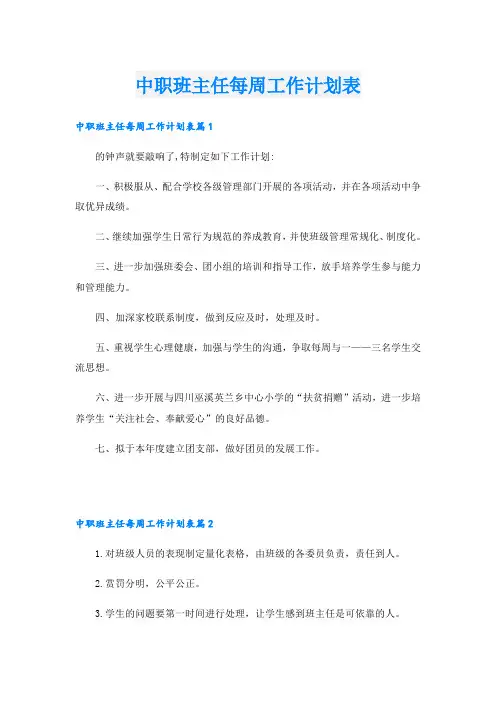 中职班主任每周工作计划表

中职班主任每周工作计划表篇1

的钟声就要敲响了,特制定如下工作计划:

一、积极服从、配合学校各级管理部门开展的各项活动，并在各项活动中争取优异成绩。

二、继续加强学生日常行为规范的养成教育，并使班级管理常规化、制度化。

三、进一步加强班委会、团小组的培训和指导工作，放手培养学生参与能力和管理能力。

四、加深家校联系制度，做到反应及时，处理及时。

五、重视学生心理健康，加强与学生的沟通，争取每周与一——三名学生交流思想。

六、进一步开展与四川巫溪英兰乡中心小学的“扶贫捐赠”活动，进一步培养学生“关注社会、奉献爱心”的良好品德。

七、拟于本年度建立团支部，做好团员的发展工作。

中职班主任每周工作计划表篇2

1.对班级人员的表现制定量化表格，由班级的各委员负责，责任到人。

2.赏罚分明，公平公正。

3.学生的问题要第一时间进行处理，让学生感到班主任是可依靠的人。